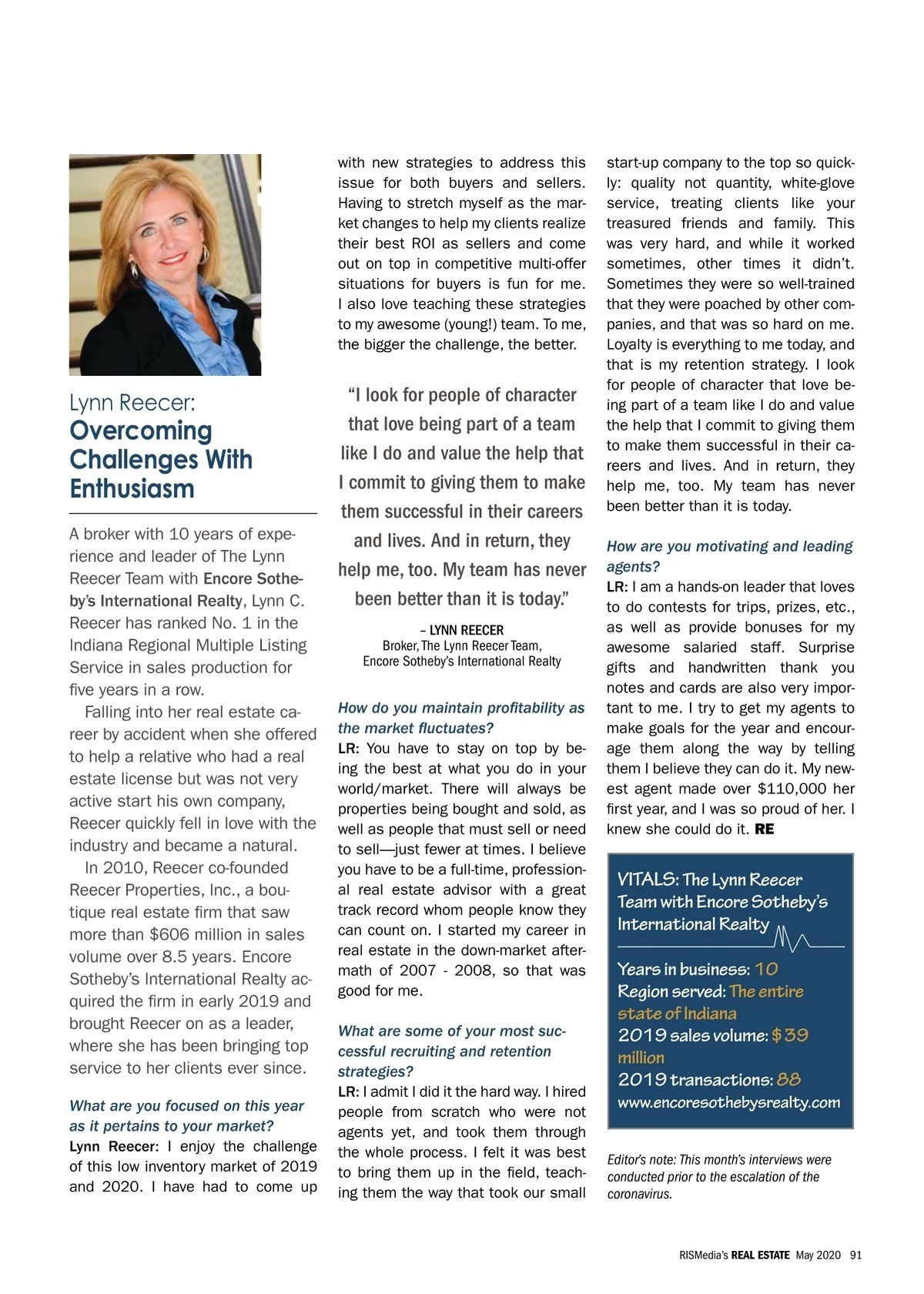 Lynn Reecer: Overcoming Challenges With Enthusiasm

A broker with 10 years of experience and leader of The Lynn Reecer Team with Encore Sotheby's International Realty, Lynn C. Reecer has ranked No. 1 in the Indiana Regional Multiple Listing Service in sales production for five years in a row.

Falling into her real estate career by accident when she offered to help a relative who had a real estate license but was not very active start his own company, Reecer quickly fell in love with the industry and became a natural.

In 2010, Reecer co-founded Reecer Properties, Inc., a boutique real estate firm that saw more than $606 million in sales volume over 8.5 years. Encore Sotheby's International Realty acquired the firm in early 2019 and brought Reecer on as a leader, where she has been bringing top service to her clients ever since.

What are you focused on this year as it pertains to your market?
Lynn Reecer: I enjoy the challenge of this low inventory market of 2019 and 2020. I have had to come up with new strategies to address this issue for both buyers and sellers. Having to stretch myself as the market changes to help my clients realize their best ROI as sellers and come out on top in competitive multi-offer situations for buyers is fun for me. I also love teaching these strategies to my awesome (young!) team. To me, the bigger the challenge, the better.

"I look for people of character that love being part of a team like I do and value the help that I commit to giving them to make them successful in their careers and lives. And in return, they help me, too. My team has never been better than it is today."

– LYNN REECER
Broker, The Lynn Reecer Team, Encore Sotheby's International Realty

How do you maintain profitability as the market fluctuates?
LR: You have to stay on top by being the best at what you do in your world/market. There will always be properties being bought and sold, as well as people that must sell or need to sell—just fewer at times. I believe you have to be a full-time, professional real estate advisor with a great track record whom people know they can count on. I started my career in real estate in the down-market aftermath of 2007 - 2008, so that was good for me.

What are some of your most successful recruiting and retention strategies?
LR: I admit I did it the hard way. I hired people from scratch who were not agents yet, and took them through the whole process. I felt it was best to bring them up in the field, teaching them the way that took our small start-up company to the top so quickly: quality not quantity, white-glove service, treating clients like your treasured friends and family. This was very hard, and while it worked sometimes, other times it didn't. Sometimes they were so well-trained that they were poached by other companies, and that was so hard on me. Loyalty is everything to me today, and that is my retention strategy. I look for people of character that love being part of a team like I do and value the help that I commit to giving them to make them successful in their careers and lives. And in return, they help me, too. My team has never been better than it is today.

How are you motivating and leading agents?
LR: I am a hands-on leader that loves to do contests for trips, prizes, etc., as well as provide bonuses for my awesome salaried staff. Surprise gifts and handwritten thank you notes and cards are also very important to me. I try to get my agents to make goals for the year and encourage them along the way by telling them I believe they can do it. My newest agent made over $110,000 her first year, and I was so proud of her. I knew she could do it. RE

VITALS: The Lynn Reecer Team with Encore Sotheby's International Realty
Years in business: 10
Region served: The entire state of Indiana
2019 sales volume: $39 million
2019 transactions: 88
www.encoresothebysrealty.com

Editor's note: This month's interviews were conducted prior to the escalation of the coronavirus.

RISMedia's REAL ESTATE May 2020 91